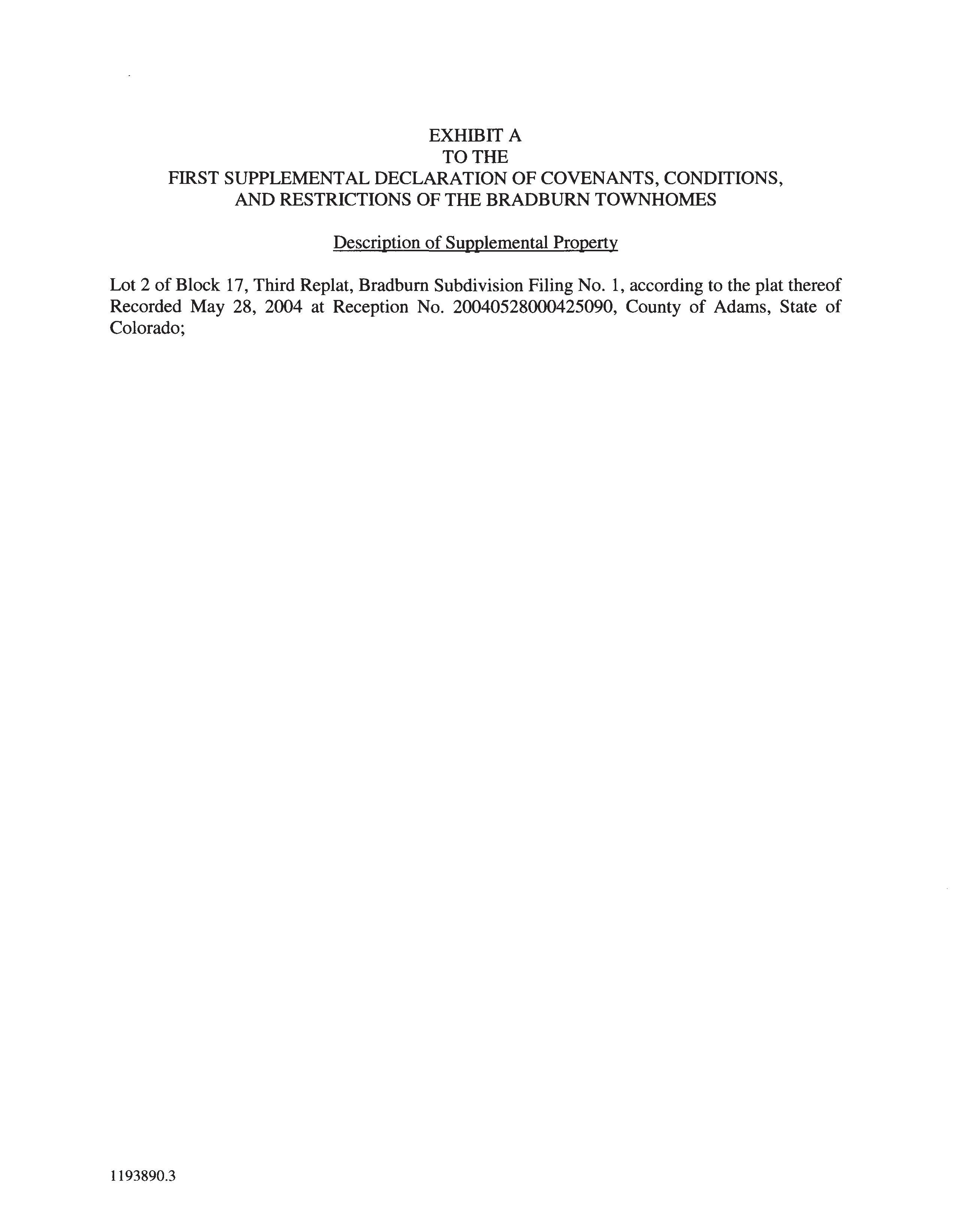 EXHIBIT A
TO THE
FIRST SUPPLEMENTAL DECLARATION OF COVENANTS, CONDITIONS, AND RESTRICTIONS OF THE BRADBURN TOWNHOMES

Description of Supplemental Property

Lot 2 of Block 17, Third Replat, Bradburn Subdivision Filing No. 1, according to the plat thereof Recorded May 28, 2004 at Reception No. 20040528000425090, County of Adams, State of Colorado;

1193890.3